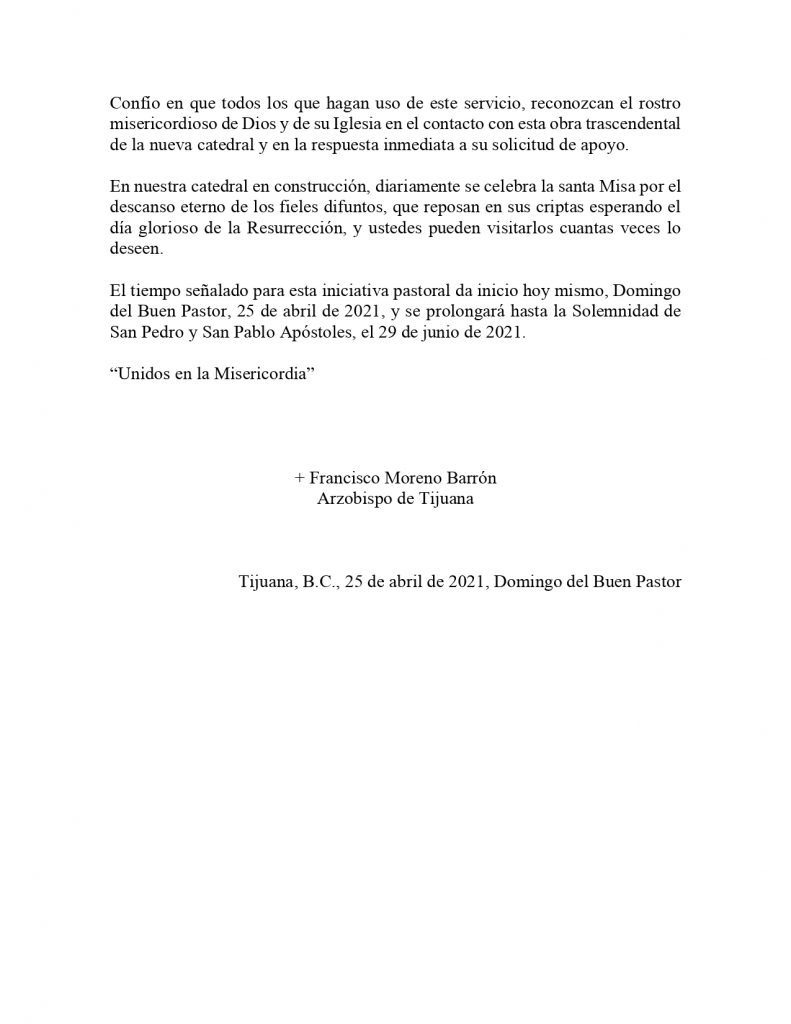 Confío en que todos los que hagan uso de este servicio, reconozcan el rostro misericordioso de Dios y de su Iglesia en el contacto con esta obra trascendental de la nueva catedral y en la respuesta inmediata a su solicitud de apoyo.

En nuestra catedral en construcción, diariamente se celebra la santa Misa por el descanso eterno de los fieles difuntos, que reposan en sus criptas esperando el día glorioso de la Resurrección, y ustedes pueden visitarlos cuantas veces lo deseen.

El tiempo señalado para esta iniciativa pastoral da inicio hoy mismo, Domingo del Buen Pastor, 25 de abril de 2021, y se prolongará hasta la Solemnidad de San Pedro y San Pablo Apóstoles, el 29 de junio de 2021.

“Unidos en la Misericordia”

+ Francisco Moreno Barrón
Arzobispo de Tijuana

Tijuana, B.C., 25 de abril de 2021, Domingo del Buen Pastor